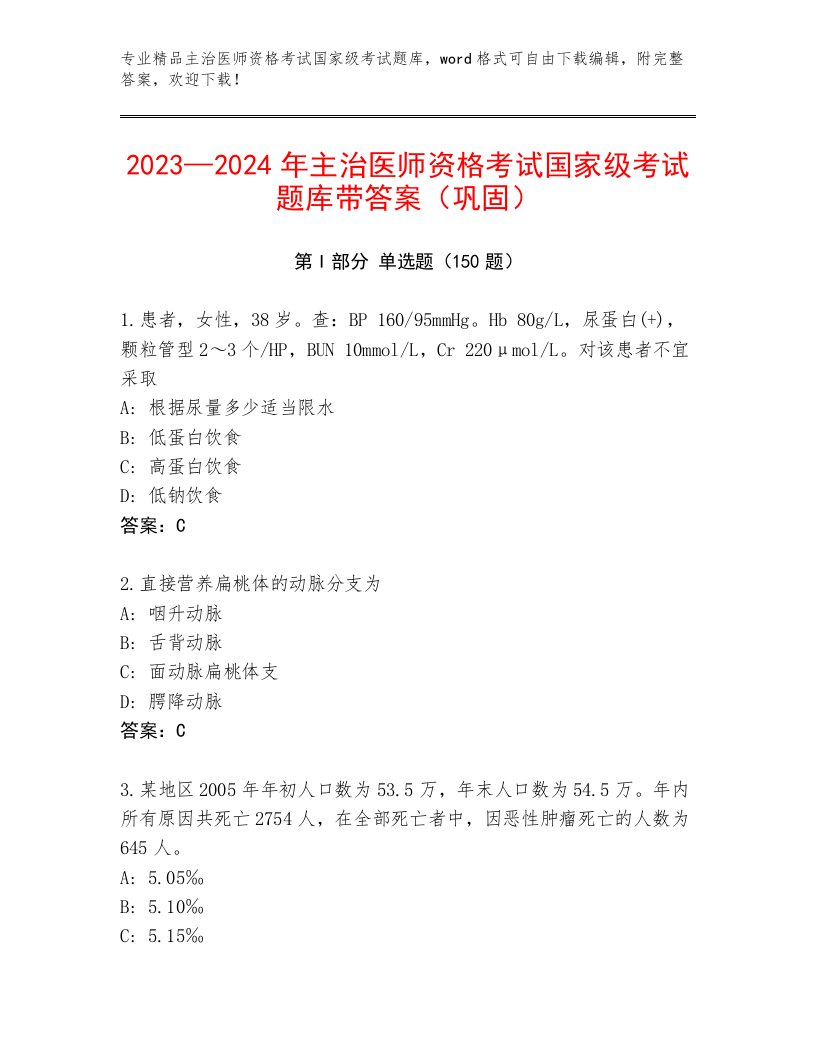 专业精品主治医师资格考试国家级考试题库，word格式可自由下载编辑，附完整答案，欢迎下载！

2023—2024年主治医师资格考试国家级考试题库带答案（巩固）

第Ⅰ部分 单选题（150题）

1.患者，女性，38岁。查：BP 160/95mmHg。Hb 80g/L，尿蛋白(+)，颗粒管型2～3个/HP，BUN 10mmol/L，Cr 220μmol/L。对该患者不宜采取
A：根据尿量多少适当限水
B：低蛋白饮食
C：高蛋白饮食
D：低钠饮食
答案：C

2.直接营养扁桃体的动脉分支为
A：咽升动脉
B：舌背动脉
C：面动脉扁桃体支
D：腭降动脉
答案：C

3.某地区2005年年初人口数为53.5万，年末人口数为54.5万。年内所有原因共死亡2754人，在全部死亡者中，因恶性肿瘤死亡的人数为645人。
A：5.05‰
B：5.10‰
C：5.15‰